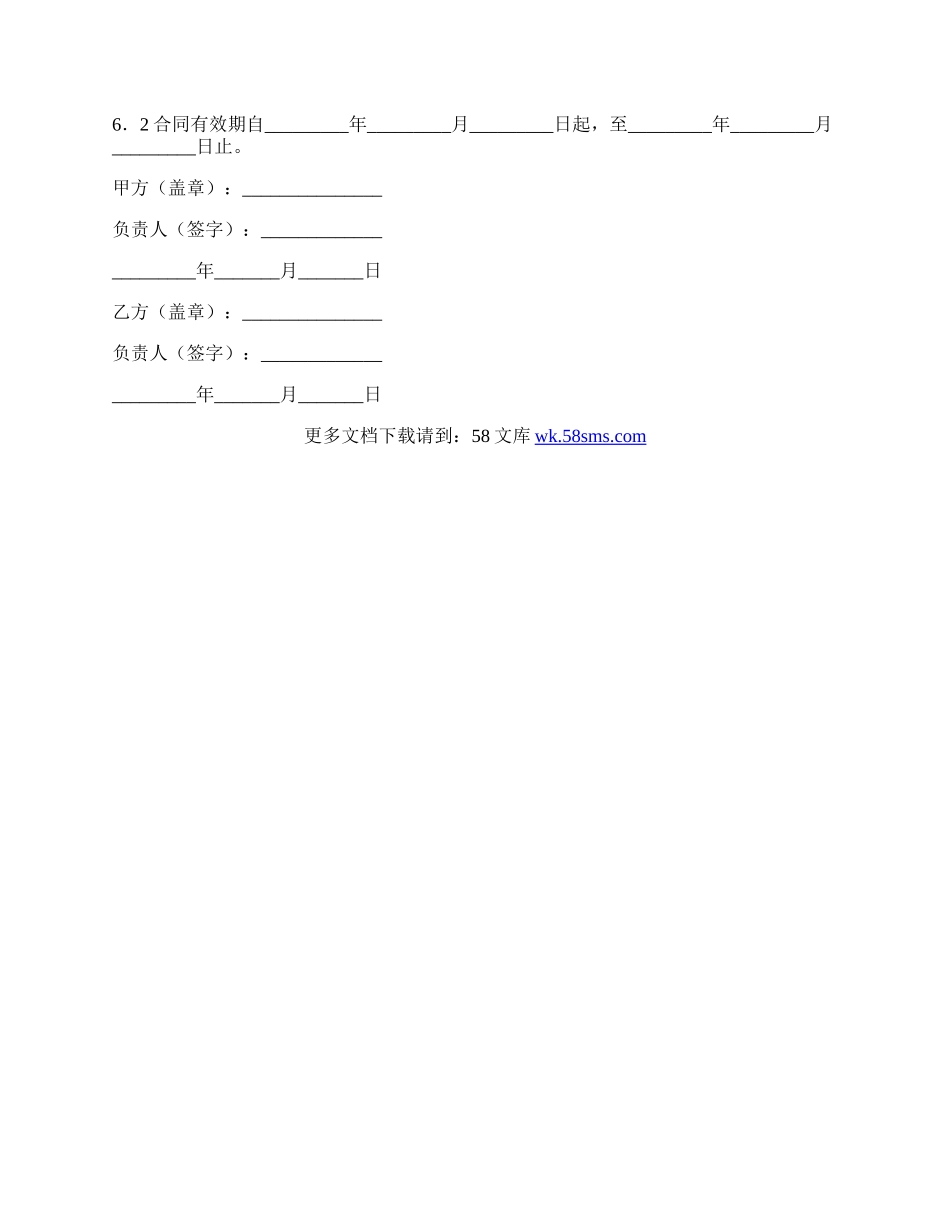 6．2 合同有效期自_________年_________月_________日起，至_________年_________月_________日止。

甲方（盖章）：_______________

负责人（签字）：_____________

_________年_______月_______日

乙方（盖章）：_______________

负责人（签字）：_____________

_________年_______月_______日

更多文档下载请到：58 文库 wk.58sms.com